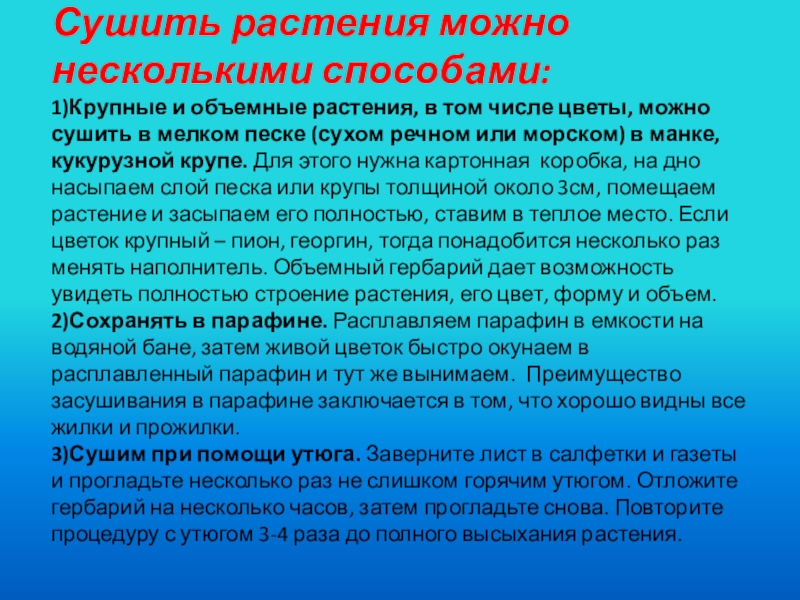 Сушить растения можно несколькими способами:

1)Крупные и объемные растения, в том числе цветы, можно сушить в мелком песке (сухом речном или морском) в манке, кукурузной крупе. Для этого нужна картонная коробка, на дно насыпаем слой песка или крупы толщиной около 3см, помещаем растение и засыпаем его полностью, ставим в теплое место. Если цветок крупный – пион, георгин, тогда понадобится несколько раз менять наполнитель. Объемный гербарий дает возможность увидеть полностью строение растения, его цвет, форму и объем.
2)Сохранять в парафине. Расплавляем парафин в емкости на водяной бане, затем живой цветок быстро окунаем в расплавленный парафин и тут же вынимаем. Преимущество засушивания в парафине заключается в том, что хорошо видны все жилки и прожилки.
3)Сушим при помощи утюга. Заверните лист в салфетки и газеты и прогладьте несколько раз не слишком горячим утюгом. Отложите гербарий на несколько часов, затем прогладьте снова. Повторите процедуру с утюгом 3-4 раза до полного высыхания растения.